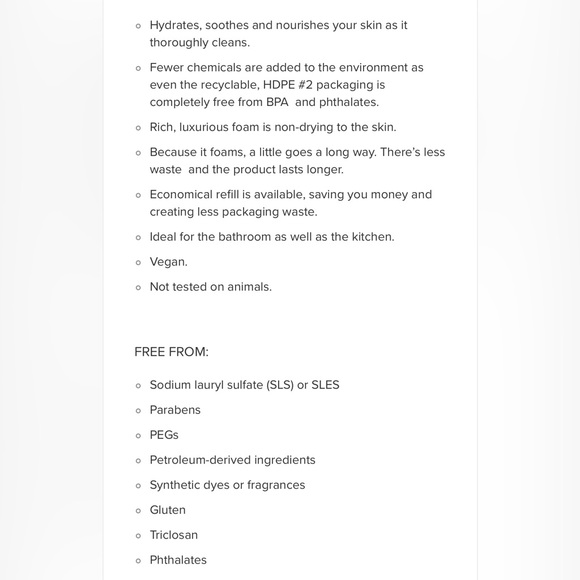 - Hydrates, soothes and nourishes your skin as it thoroughly cleans.
- Fewer chemicals are added to the environment as even the recyclable, HDPE #2 packaging is completely free from BPA and phthalates.
- Rich, luxurious foam is non-drying to the skin.
- Because it foams, a little goes a long way. There's less waste and the product lasts longer.
- Economical refill is available, saving you money and creating less packaging waste.
- Ideal for the bathroom as well as the kitchen.
- Vegan.
- Not tested on animals.

FREE FROM:

- Sodium lauryl sulfate (SLS) or SLES
- Parabens
- PEGs
- Petroleum-derived ingredients
- Synthetic dyes or fragrances
- Gluten
- Triclosan
- Phthalates